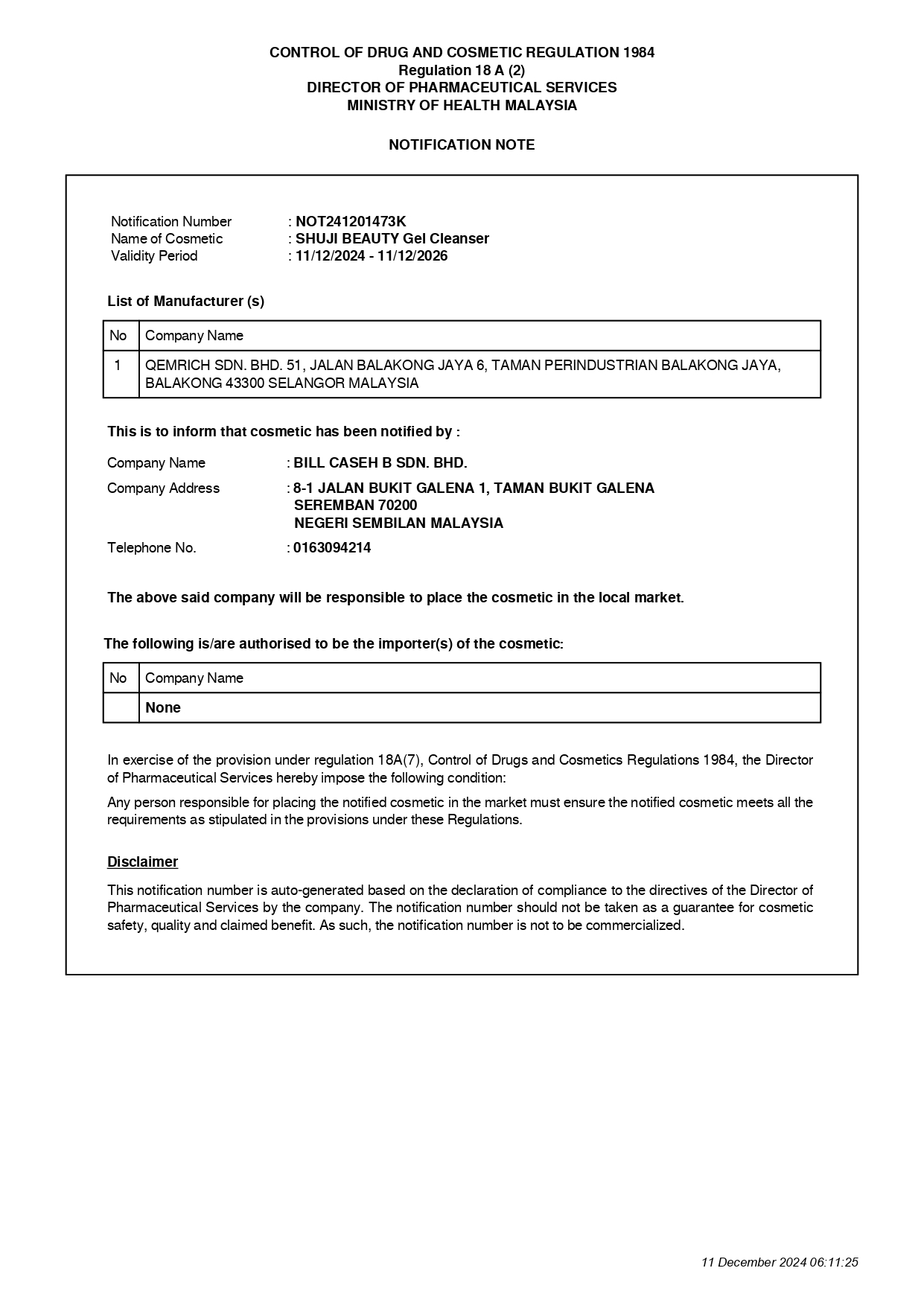 CONTROL OF DRUG AND COSMETIC REGULATION 1984
Regulation 18 A (2)
DIRECTOR OF PHARMACEUTICAL SERVICES
MINISTRY OF HEALTH MALAYSIA

NOTIFICATION NOTE

Notification Number : NOT241201473K
Name of Cosmetic : SHUJI BEAUTY Gel Cleanser
Validity Period : 11/12/2024 - 11/12/2026

List of Manufacturer (s)

| No | Company Name |
|---|---|
| 1 | QEMRICH SDN. BHD. 51, JALAN BALAKONG JAYA 6, TAMAN PERINDUSTRIAN BALAKONG JAYA, BALAKONG 43300 SELANGOR MALAYSIA |

This is to inform that cosmetic has been notified by :

Company Name : BILL CASEH B SDN. BHD.

Company Address : 8-1 JALAN BUKIT GALENA 1, TAMAN BUKIT GALENA
SEREMBAN 70200
NEGERI SEMBILAN MALAYSIA

Telephone No. : 0163094214

The above said company will be responsible to place the cosmetic in the local market.

The following is/are authorised to be the importer(s) of the cosmetic:

| No | Company Name |
|---|---|
| | None |

In exercise of the provision under regulation 18A(7), Control of Drugs and Cosmetics Regulations 1984, the Director of Pharmaceutical Services hereby impose the following condition:

Any person responsible for placing the notified cosmetic in the market must ensure the notified cosmetic meets all the requirements as stipulated in the provisions under these Regulations.

Disclaimer

This notification number is auto-generated based on the declaration of compliance to the directives of the Director of Pharmaceutical Services by the company. The notification number should not be taken as a guarantee for cosmetic safety, quality and claimed benefit. As such, the notification number is not to be commercialized.

11 December 2024 06:11:25